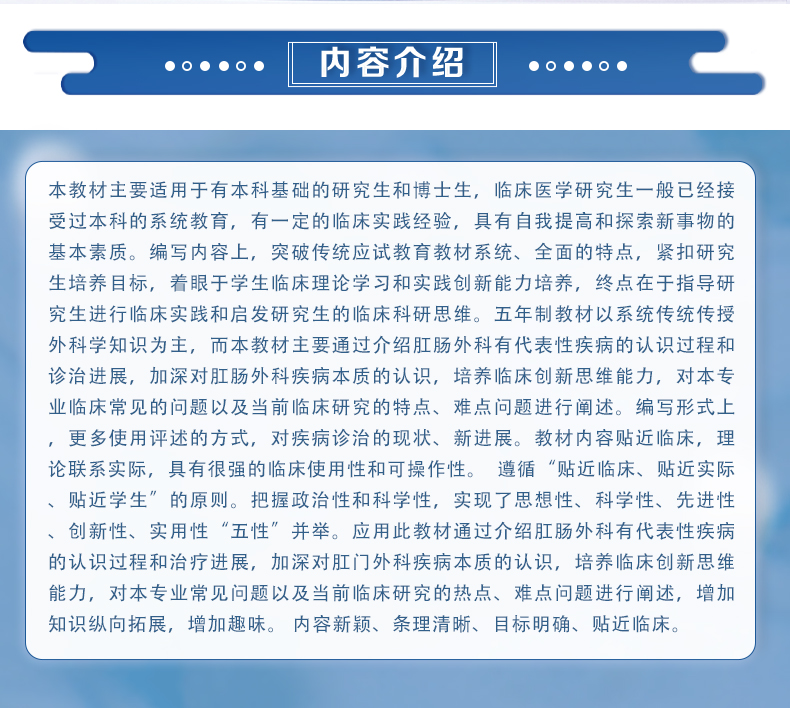 内容介绍

本教材主要适用于有本科基础的研究生和博士生，临床医学研究生一般已经接受过本科的系统教育，有一定的临床实践经验，具有自我提高和探索新事物的基本素质。编写内容上，突破传统应试教育教材系统、全面的特点，紧扣研究生培养目标，着眼于学生临床理论学习和实践创新能力培养，终点在于指导研究生进行临床实践和启发研究生的临床科研思维。五年制教材以系统传统传授外科学知识为主，而本教材主要通过介绍肛肠外科有代表性疾病的认识过程和诊治进展，加深对肛肠外科疾病本质的认识，培养临床创新思维能力，对本专业临床常见的问题以及当前临床研究的特点、难点问题进行阐述。编写形式上，更多使用评述的方式，对疾病诊治的现状、新进展。教材内容贴近临床，理论联系实际，具有很强的临床使用性和可操作性。 遵循“贴近临床、贴近实际、贴近学生”的原则。把握政治性和科学性，实现了思想性、科学性、先进性、创新性、实用性“五性”并举。应用此教材通过介绍肛肠外科有代表性疾病的认识过程和治疗进展，加深对肛门外科疾病本质的认识，培养临床创新思维能力，对本专业常见问题以及当前临床研究的热点、难点问题进行阐述，增加知识纵向拓展，增加趣味。 内容新颖、条理清晰、目标明确、贴近临床。